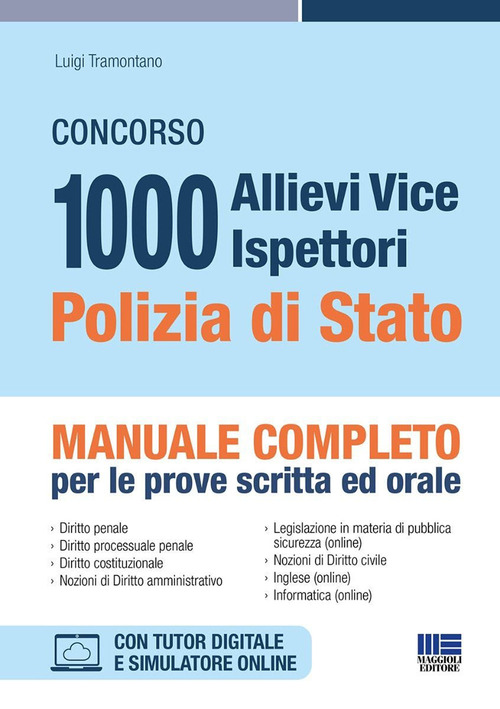 Luigi Tramontano

CONCORSO

1000 Allievi Vice Ispettori

Polizia di Stato

MANUALE COMPLETO
per le prove scritta ed orale

› Diritto penale
› Diritto processuale penale
› Diritto costituzionale
› Nozioni di Diritto amministrativo

› Legislazione in materia di pubblica sicurezza (online)
› Nozioni di Diritto civile
› Inglese (online)
› Informatica (online)

CON TUTOR DIGITALE
E SIMULATORE ONLINE

MAGGIOLI EDITORE